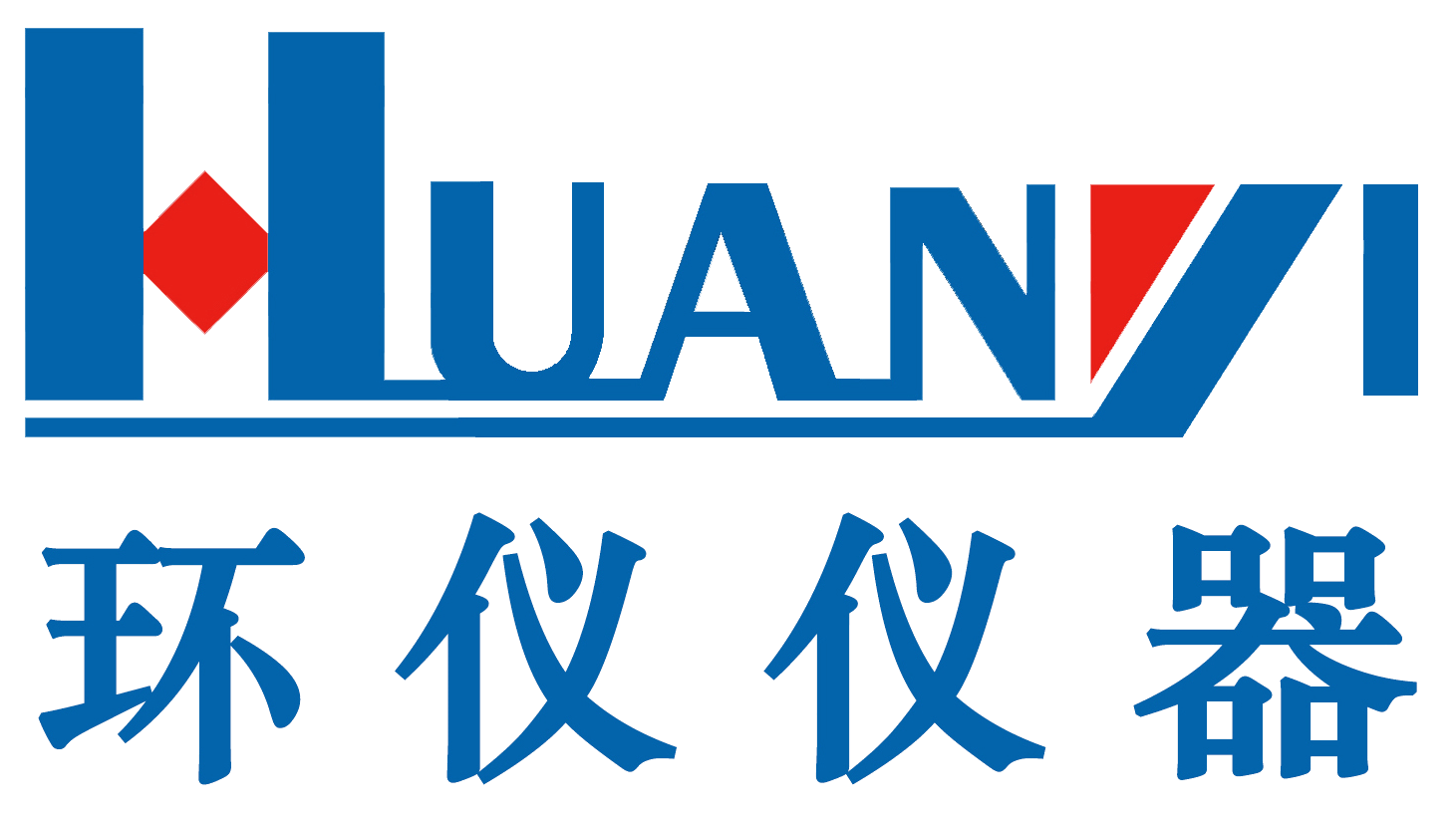 HUANYI

环仪仪器